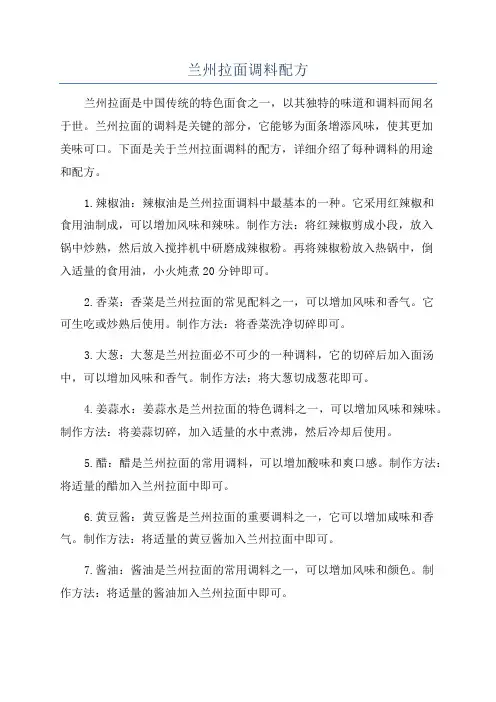 兰州拉面调料配方

兰州拉面是中国传统的特色面食之一，以其独特的味道和调料而闻名于世。兰州拉面的调料是关键的部分，它能够为面条增添风味，使其更加美味可口。下面是关于兰州拉面调料的配方，详细介绍了每种调料的用途和配方。

1.辣椒油：辣椒油是兰州拉面调料中最基本的一种。它采用红辣椒和食用油制成，可以增加风味和辣味。制作方法：将红辣椒剪成小段，放入锅中炒熟，然后放入搅拌机中研磨成辣椒粉。再将辣椒粉放入热锅中，倒入适量的食用油，小火炖煮20分钟即可。

2.香菜：香菜是兰州拉面的常见配料之一，可以增加风味和香气。它可生吃或炒熟后使用。制作方法：将香菜洗净切碎即可。

3.大葱：大葱是兰州拉面必不可少的一种调料，它的切碎后加入面汤中，可以增加风味和香气。制作方法：将大葱切成葱花即可。

4.姜蒜水：姜蒜水是兰州拉面的特色调料之一，可以增加风味和辣味。制作方法：将姜蒜切碎，加入适量的水中煮沸，然后冷却后使用。

5.醋：醋是兰州拉面的常用调料，可以增加酸味和爽口感。制作方法：将适量的醋加入兰州拉面中即可。

6.黄豆酱：黄豆酱是兰州拉面的重要调料之一，它可以增加咸味和香气。制作方法：将适量的黄豆酱加入兰州拉面中即可。

7.酱油：酱油是兰州拉面的常用调料之一，可以增加风味和颜色。制作方法：将适量的酱油加入兰州拉面中即可。